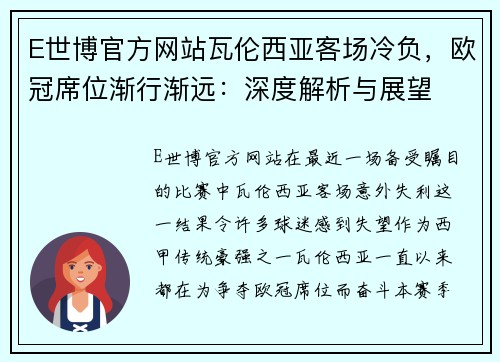 E世博官方网站瓦伦西亚客场冷负，欧冠席位渐行渐远：深度解析与展望

E世博官方网站在最近一场备受瞩目的比赛中瓦伦西亚客场意外失利这一结果令许多球迷感到失望作为西甲传统豪强之一瓦伦西亚一直以来都在为争夺欧冠席位而奋斗本赛季